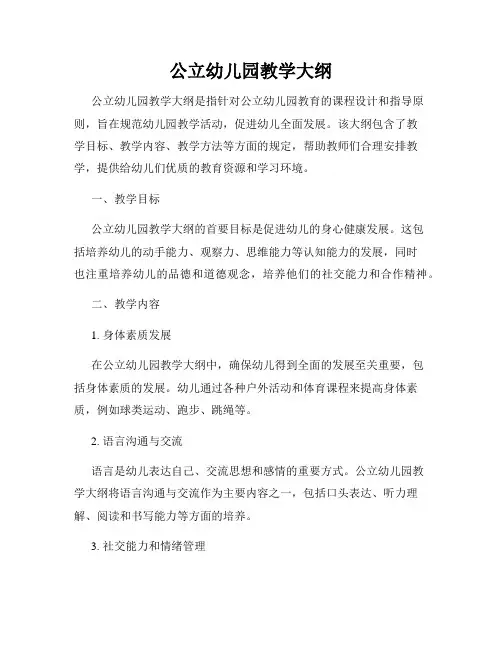 公立幼儿园教学大纲

公立幼儿园教学大纲是指针对公立幼儿园教育的课程设计和指导原则，旨在规范幼儿园教学活动，促进幼儿全面发展。该大纲包含了教学目标、教学内容、教学方法等方面的规定，帮助教师们合理安排教学，提供给幼儿们优质的教育资源和学习环境。

一、教学目标

公立幼儿园教学大纲的首要目标是促进幼儿的身心健康发展。这包括培养幼儿的动手能力、观察力、思维能力等认知能力的发展，同时也注重培养幼儿的品德和道德观念，培养他们的社交能力和合作精神。

二、教学内容

1. 身体素质发展

在公立幼儿园教学大纲中，确保幼儿得到全面的发展至关重要，包括身体素质的发展。幼儿通过各种户外活动和体育课程来提高身体素质，例如球类运动、跑步、跳绳等。

2. 语言沟通与交流

语言是幼儿表达自己、交流思想和感情的重要方式。公立幼儿园教学大纲将语言沟通与交流作为主要内容之一，包括口头表达、听力理解、阅读和书写能力等方面的培养。

3. 社交能力和情绪管理